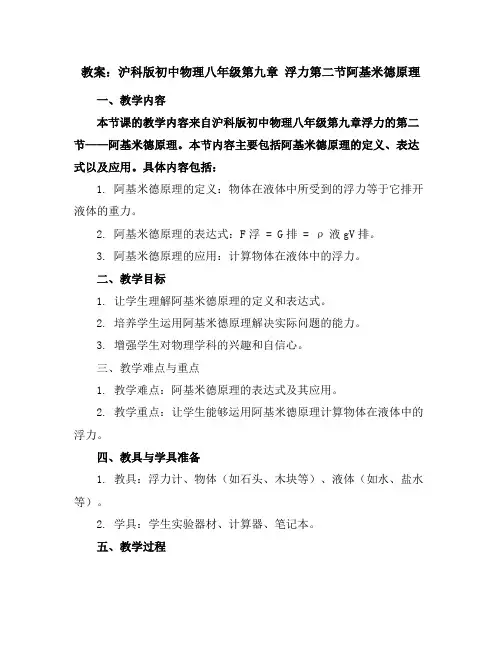 教案：沪科版初中物理八年级第九章 浮力第二节阿基米德原理

一、教学内容

本节课的教学内容来自沪科版初中物理八年级第九章浮力的第二节——阿基米德原理。本节内容主要包括阿基米德原理的定义、表达式以及应用。具体内容包括：

1. 阿基米德原理的定义：物体在液体中所受到的浮力等于它排开液体的重力。

2. 阿基米德原理的表达式：F浮 = G排 = ρ液gV排。

3. 阿基米德原理的应用：计算物体在液体中的浮力。

二、教学目标

1. 让学生理解阿基米德原理的定义和表达式。

2. 培养学生运用阿基米德原理解决实际问题的能力。

3. 增强学生对物理学科的兴趣和自信心。

三、教学难点与重点

1. 教学难点：阿基米德原理的表达式及其应用。

2. 教学重点：让学生能够运用阿基米德原理计算物体在液体中的浮力。

四、教具与学具准备

1. 教具：浮力计、物体（如石头、木块等）、液体（如水、盐水等）。

2. 学具：学生实验器材、计算器、笔记本。

五、教学过程